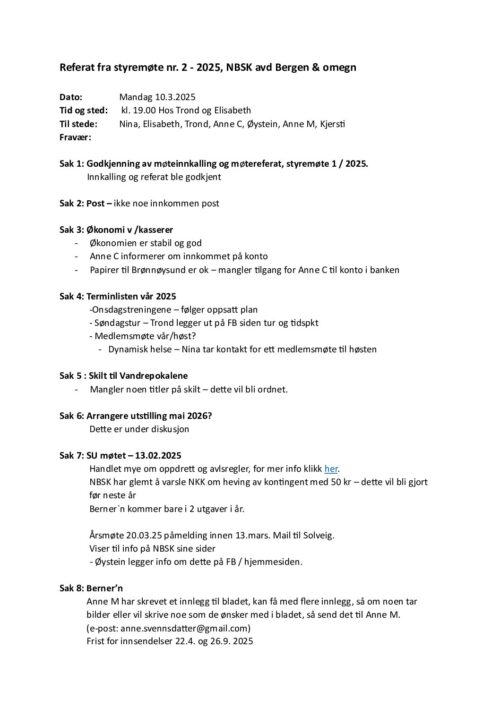 Referat fra styremøte nr. 2 - 2025, NBSK avd Bergen & omegn

Dato: Mandag 10.3.2025
Tid og sted: kl. 19.00 Hos Trond og Elisabeth
Til stede: Nina, Elisabeth, Trond, Anne C, Øystein, Anne M, Kjersti
Fravær:

Sak 1: Godkjenning av møteinnkalling og møtereferat, styremøte 1 / 2025.
Innkalling og referat ble godkjent

Sak 2: Post – ikke noe innkommen post

Sak 3: Økonomi v /kasserer
- Økonomien er stabil og god
- Anne C informerer om innkommet på konto
- Papirer til Brønnøysund er ok – mangler tilgang for Anne C til konto i banken

Sak 4: Terminlisten vår 2025
-Onsdagstreningene – følger oppsatt plan
- Søndagstur – Trond legger ut på FB siden tur og tidspkt
- Medlemsmøte vår/høst?
- Dynamisk helse – Nina tar kontakt for ett medlemsmøte til høsten

Sak 5 : Skilt til Vandrepokalene
- Mangler noen titler på skilt – dette vil bli ordnet.

Sak 6: Arrangere utstilling mai 2026?
Dette er under diskusjon

Sak 7: SU møtet – 13.02.2025
Handlet mye om oppdrett og avlsregler, for mer info klikk her.
NBSK har glemt å varsle NKK om heving av kontingent med 50 kr – dette vil bli gjort før neste år
Berner`n kommer bare i 2 utgaver i år.

Årsmøte 20.03.25 påmelding innen 13.mars. Mail til Solveig.
Viser til info på NBSK sine sider
- Øystein legger info om dette på FB / hjemmesiden.

Sak 8: Berner'n
Anne M har skrevet et innlegg til bladet, kan få med flere innlegg, så om noen tar bilder eller vil skrive noe som de ønsker med i bladet, så send det til Anne M.
(e-post: anne.svennsdatter@gmail.com)
Frist for innsendelser 22.4. og 26.9. 2025